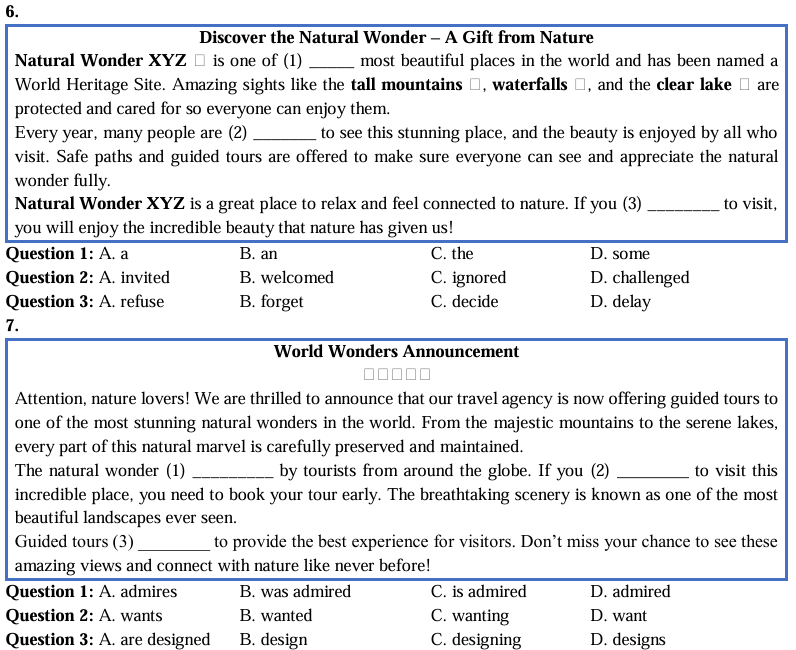 6.

Discover the Natural Wonder – A Gift from Nature

Natural Wonder XYZ □ is one of (1) ____ most beautiful places in the world and has been named a World Heritage Site. Amazing sights like the tall mountains □, waterfalls □, and the clear lake □ are protected and cared for so everyone can enjoy them.

Every year, many people are (2) ____ to see this stunning place, and the beauty is enjoyed by all who visit. Safe paths and guided tours are offered to make sure everyone can see and appreciate the natural wonder fully.

Natural Wonder XYZ is a great place to relax and feel connected to nature. If you (3) ____ to visit, you will enjoy the incredible beauty that nature has given us!

Question 1: A. a B. an C. the D. some
Question 2: A. invited B. welcomed C. ignored D. challenged
Question 3: A. refuse B. forget C. decide D. delay

7.

World Wonders Announcement

□□□□□

Attention, nature lovers! We are thrilled to announce that our travel agency is now offering guided tours to one of the most stunning natural wonders in the world. From the majestic mountains to the serene lakes, every part of this natural marvel is carefully preserved and maintained.

The natural wonder (1) ____ by tourists from around the globe. If you (2) ____ to visit this incredible place, you need to book your tour early. The breathtaking scenery is known as one of the most beautiful landscapes ever seen.

Guided tours (3) ____ to provide the best experience for visitors. Don't miss your chance to see these amazing views and connect with nature like never before!

Question 1: A. admires B. was admired C. is admired D. admired
Question 2: A. wants B. wanted C. wanting D. want
Question 3: A. are designed B. design C. designing D. designs